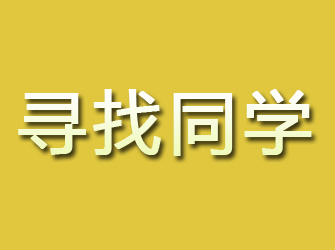 寻找同学